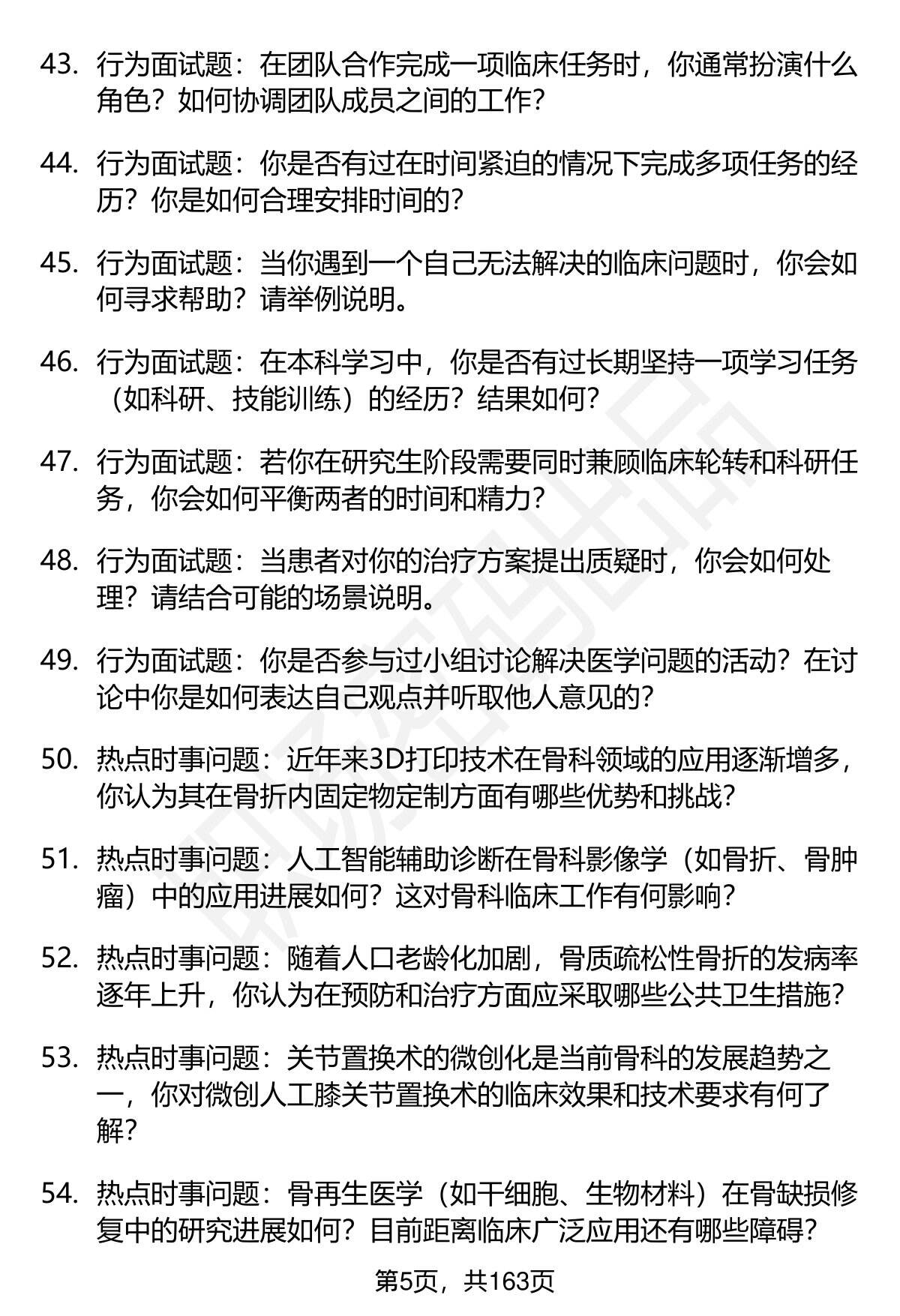 43. 行为面试题：在团队合作完成一项临床任务时，你通常扮演什么角色？如何协调团队成员之间的工作？

44. 行为面试题：你是否有过在时间紧迫的情况下完成多项任务的经历？你是如何合理安排时间的？

45. 行为面试题：当你遇到一个自己无法解决的临床问题时，你会如何寻求帮助？请举例说明。

46. 行为面试题：在本科学习中，你是否有过长期坚持一项学习任务（如科研、技能训练）的经历？结果如何？

47. 行为面试题：若你在研究生阶段需要同时兼顾临床轮转和科研任务，你会如何平衡两者的时间和精力？

48. 行为面试题：当患者对你的治疗方案提出质疑时，你会如何处理？请结合可能的场景说明。

49. 行为面试题：你是否参与过小组讨论解决医学问题的活动？在讨论中你是如何表达自己观点并听取他人意见的？

50. 热点时事问题：近年来3D打印技术在骨科领域的应用逐渐增多，你认为其在骨折内固定物定制方面有哪些优势和挑战？

51. 热点时事问题：人工智能辅助诊断在骨科影像学（如骨折、骨肿瘤）中的应用进展如何？这对骨科临床工作有何影响？

52. 热点时事问题：随着人口老龄化加剧，骨质疏松性骨折的发病率逐年上升，你认为在预防和治疗方面应采取哪些公共卫生措施？

53. 热点时事问题：关节置换术的微创化是当前骨科的发展趋势之一，你对微创人工膝关节置换术的临床效果和技术要求有何了解？

54. 热点时事问题：骨再生医学（如干细胞、生物材料）在骨缺损修复中的研究进展如何？目前距离临床广泛应用还有哪些障碍？

第5页，共163页